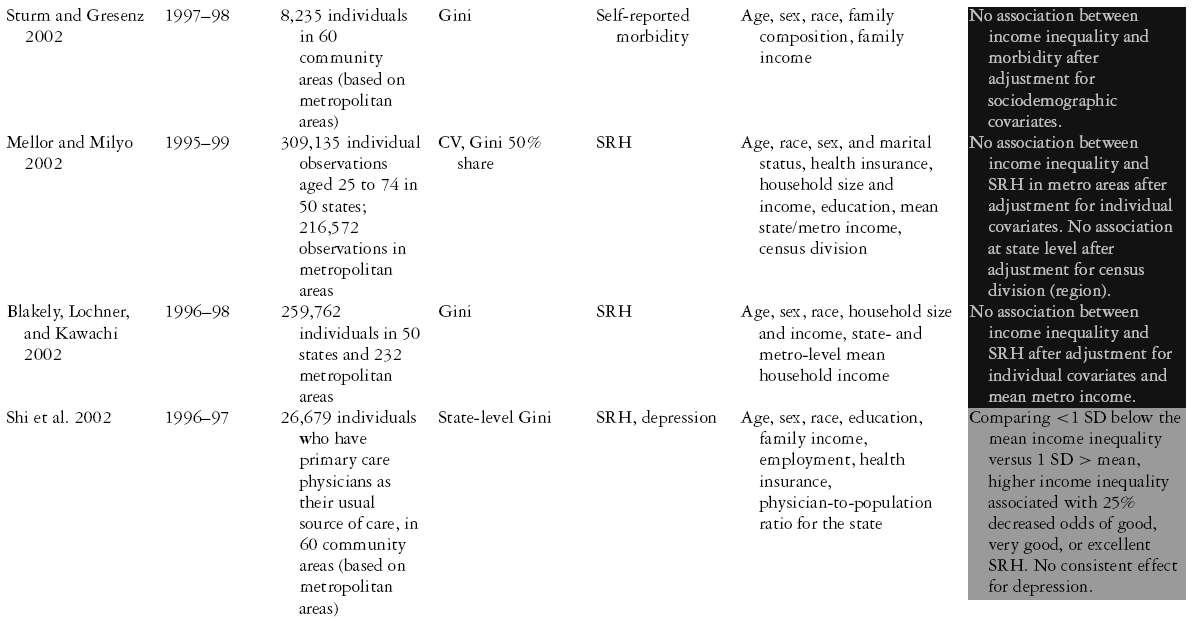 | | | | | | | |
|---|---|---|---|---|---|---|
| Sturm and Gresenz 2002 | 1997–98 | 8,235 individuals in 60 community areas (based on metropolitan areas) | Gini | Self-reported morbidity | Age, sex, race, family composition, family income | No association between income inequality and morbidity after adjustment for sociodemographic covariates. |
| Mellor and Milyo 2002 | 1995–99 | 309,135 individual observations aged 25 to 74 in 50 states; 216,572 observations in metropolitan areas | CV, Gini 50% share | SRH | Age, race, sex, and marital status, health insurance, household size and income, education, mean state/metro income, census division | No association between income inequality and SRH in metro areas after adjustment for individual covariates. No association at state level after adjustment for census division (region). |
| Blakely, Lochner, and Kawachi 2002 | 1996–98 | 259,762 individuals in 50 states and 232 metropolitan areas | Gini | SRH | Age, sex, race, household size and income, state- and metro-level mean household income | No association between income inequality and SRH after adjustment for individual covariates and mean metro income. |
| Shi et al. 2002 | 1996–97 | 26,679 individuals who have primary care physicians as their usual source of care, in 60 community areas (based on metropolitan areas) | State-level Gini | SRH, depression | Age, sex, race, education, family income, employment, health insurance, physician-to-population ratio for the state | Comparing <1 SD below the mean income inequality versus 1 SD > mean, higher income inequality associated with 25% decreased odds of good, very good, or excellent SRH. No consistent effect for depression. |